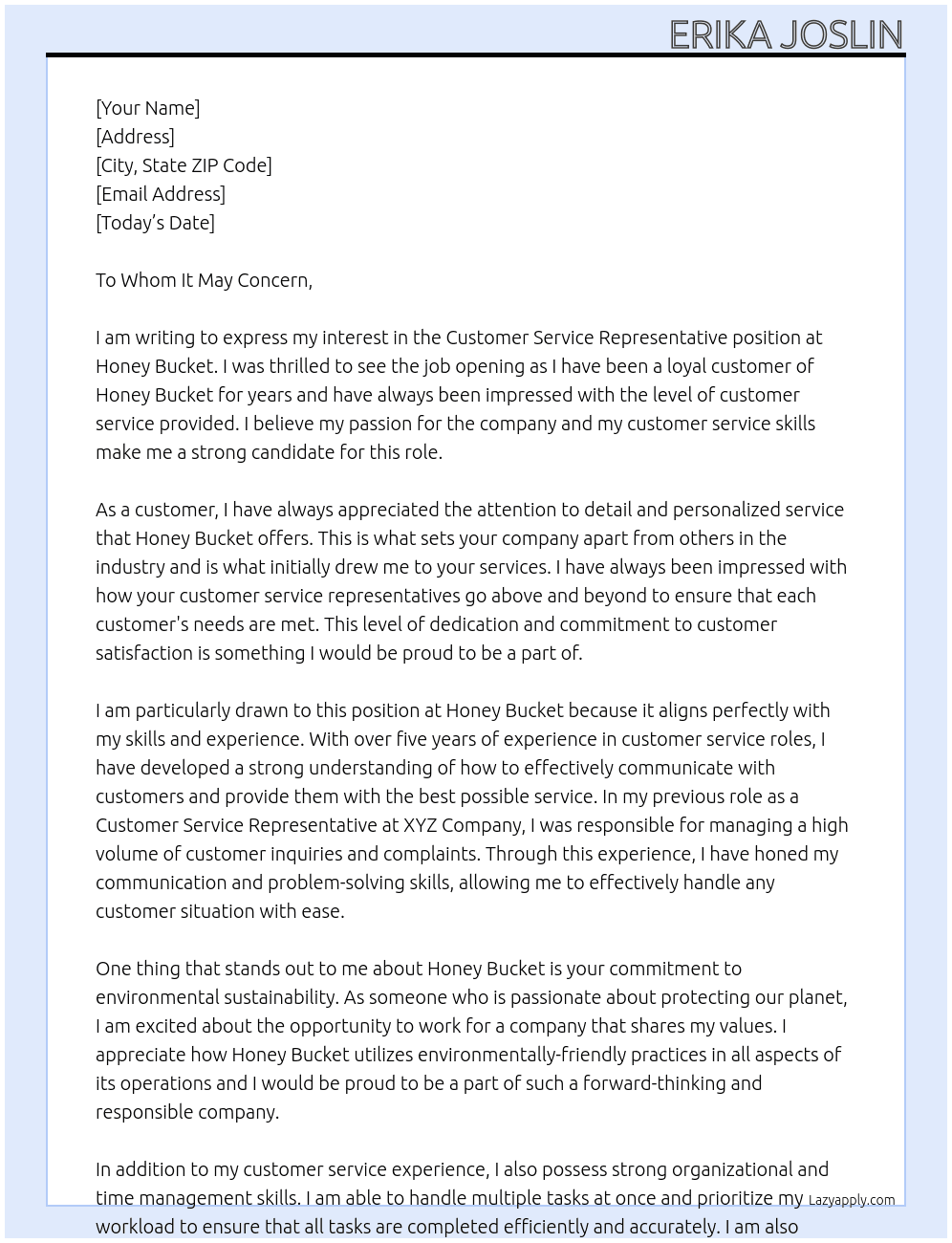 ERIKA JOSLIN

[Your Name]
[Address]
[City, State ZIP Code]
[Email Address]
[Today's Date]

To Whom It May Concern,

I am writing to express my interest in the Customer Service Representative position at Honey Bucket. I was thrilled to see the job opening as I have been a loyal customer of Honey Bucket for years and have always been impressed with the level of customer service provided. I believe my passion for the company and my customer service skills make me a strong candidate for this role.

As a customer, I have always appreciated the attention to detail and personalized service that Honey Bucket offers. This is what sets your company apart from others in the industry and is what initially drew me to your services. I have always been impressed with how your customer service representatives go above and beyond to ensure that each customer's needs are met. This level of dedication and commitment to customer satisfaction is something I would be proud to be a part of.

I am particularly drawn to this position at Honey Bucket because it aligns perfectly with my skills and experience. With over five years of experience in customer service roles, I have developed a strong understanding of how to effectively communicate with customers and provide them with the best possible service. In my previous role as a Customer Service Representative at XYZ Company, I was responsible for managing a high volume of customer inquiries and complaints. Through this experience, I have honed my communication and problem-solving skills, allowing me to effectively handle any customer situation with ease.

One thing that stands out to me about Honey Bucket is your commitment to environmental sustainability. As someone who is passionate about protecting our planet, I am excited about the opportunity to work for a company that shares my values. I appreciate how Honey Bucket utilizes environmentally-friendly practices in all aspects of its operations and I would be proud to be a part of such a forward-thinking and responsible company.

In addition to my customer service experience, I also possess strong organizational and time management skills. I am able to handle multiple tasks at once and prioritize my workload to ensure that all tasks are completed efficiently and accurately. I am also

Lazyapply.com